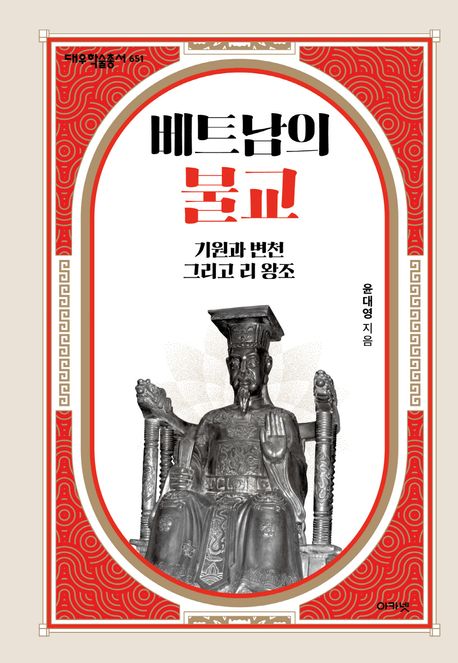 대우학술총서 651

베트남의
불교

기원과 변천
그리고 리 왕조

윤대영 지음

아카넷